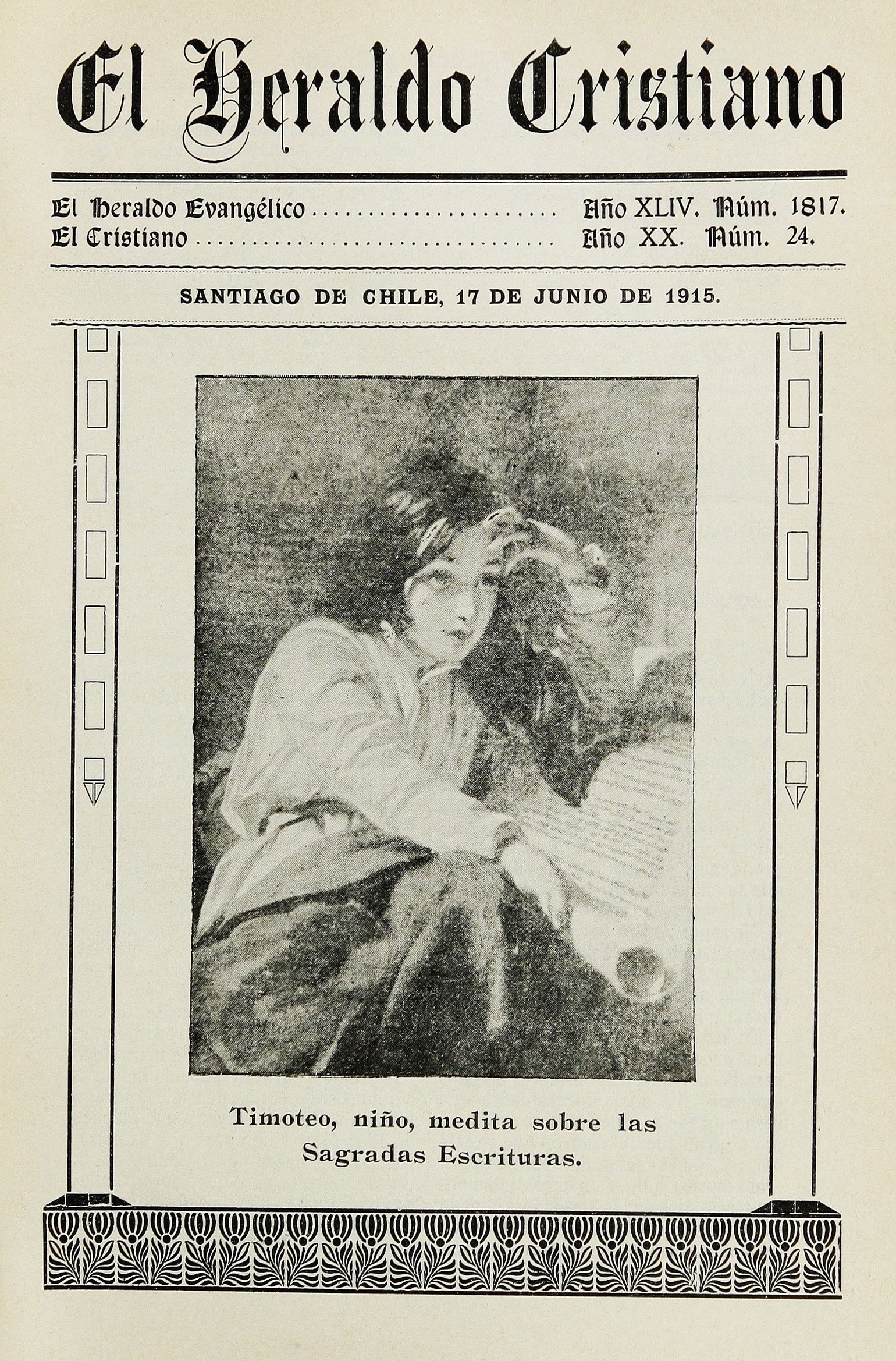 El Heraldo Cristiano

El Heraldo Evangélico Año XLIV. Núm. 1817.
El Cristiano Año XX. Núm. 24.

SANTIAGO DE CHILE, 17 DE JUNIO DE 1915.

Timoteo, niño, medita sobre las Sagradas Escrituras.